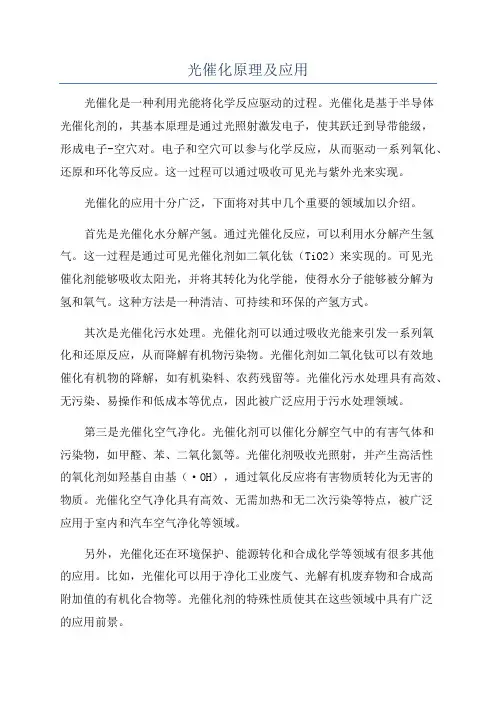 光催化原理及应用

光催化是一种利用光能将化学反应驱动的过程。光催化是基于半导体光催化剂的，其基本原理是通过光照射激发电子，使其跃迁到导带能级，形成电子-空穴对。电子和空穴可以参与化学反应，从而驱动一系列氧化、还原和环化等反应。这一过程可以通过吸收可见光与紫外光来实现。

光催化的应用十分广泛，下面将对其中几个重要的领域加以介绍。

首先是光催化水分解产氢。通过光催化反应，可以利用水分解产生氢气。这一过程是通过可见光催化剂如二氧化钛（TiO2）来实现的。可见光催化剂能够吸收太阳光，并将其转化为化学能，使得水分子能够被分解为氢和氧气。这种方法是一种清洁、可持续和环保的产氢方式。

其次是光催化污水处理。光催化剂可以通过吸收光能来引发一系列氧化和还原反应，从而降解有机物污染物。光催化剂如二氧化钛可以有效地催化有机物的降解，如有机染料、农药残留等。光催化污水处理具有高效、无污染、易操作和低成本等优点，因此被广泛应用于污水处理领域。

第三是光催化空气净化。光催化剂可以催化分解空气中的有害气体和污染物，如甲醛、苯、二氧化氮等。光催化剂吸收光照射，并产生高活性的氧化剂如羟基自由基（·OH），通过氧化反应将有害物质转化为无害的物质。光催化空气净化具有高效、无需加热和无二次污染等特点，被广泛应用于室内和汽车空气净化等领域。

另外，光催化还在环境保护、能源转化和合成化学等领域有很多其他的应用。比如，光催化可以用于净化工业废气、光解有机废弃物和合成高附加值的有机化合物等。光催化剂的特殊性质使其在这些领域中具有广泛的应用前景。